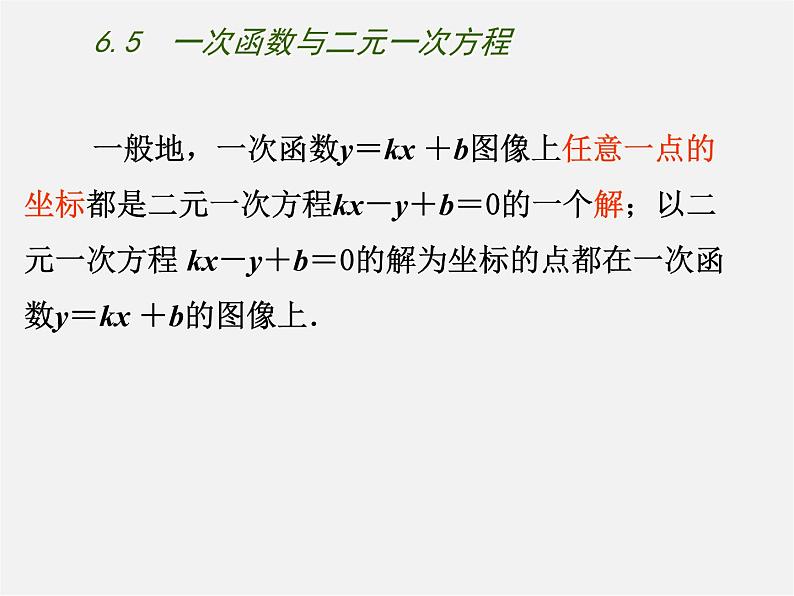 6.5　一次函数与二元一次方程

一般地，一次函数$y=kx+b$图像上任意一点的坐标都是二元一次方程$kx-y+b=0$的一个解；以二元一次方程 $kx-y+b=0$的解为坐标的点都在一次函数$y=kx+b$的图像上.